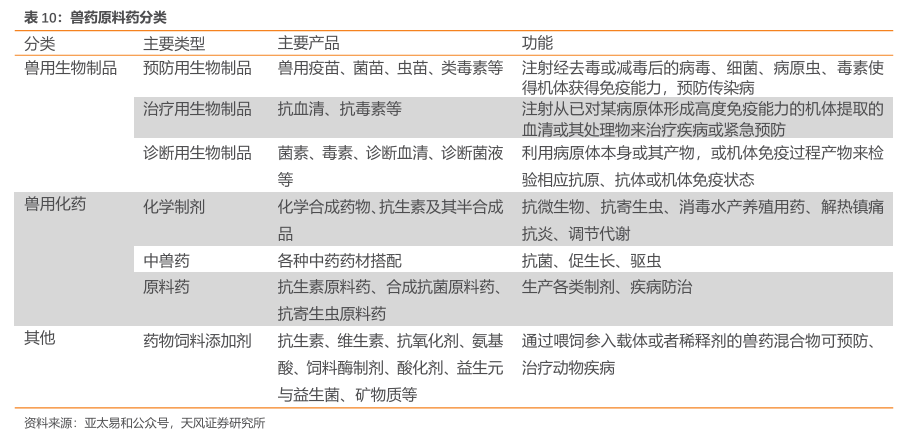 表 10：兽药原料药分类

| 分类 | 主要类型 | 主要产品 | 功能 |
|---|---|---|---|
| 兽用生物制品 | 预防用生物制品 | 兽用疫苗、菌苗、虫苗、类毒素等 | 注射经去毒或减毒后的病毒、细菌、病原虫、毒素使得机体获得免疫能力，预防传染病 |
| | 治疗用生物制品 | 抗血清、抗毒素等 | 注射从已对某病原体形成高度免疫能力的机体提取的血清或其处理物来治疗疾病或紧急预防 |
| | 诊断用生物制品 | 菌素、毒素、诊断血清、诊断菌液等 | 利用病原体本身或其产物，或机体免疫过程产物来检验相应抗原、抗体或机体免疫状态 |
| 兽用化药 | 化学制剂 | 化学合成药物、抗生素及其半合成品 | 抗微生物、抗寄生虫、消毒水产养殖用药、解热镇痛抗炎、调节代谢 |
| | 中兽药 | 各种中药药材搭配 | 抗菌、促生长、驱虫 |
| | 原料药 | 抗生素原料药、合成抗菌原料药、抗寄生虫原料药 | 生产各类制剂、疾病防治 |
| 其他 | 药物饲料添加剂 | 抗生素、维生素、抗氧化剂、氨基酸、饲料酶制剂、酸化剂、益生元与益生菌、矿物质等 | 通过喂饲参入载体或者稀释剂的兽药混合物可预防、治疗动物疾病 |

资料来源：亚太易和公众号，天风证券研究所